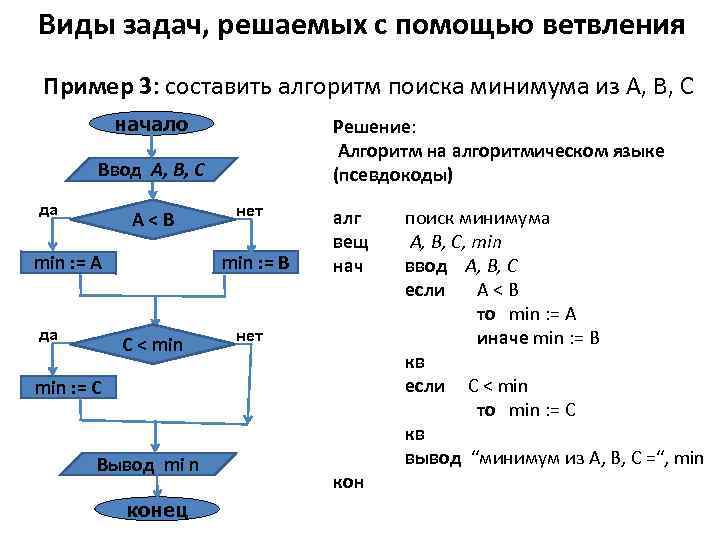 Виды задач, решаемых с помощью ветвления

Пример 3: составить алгоритм поиска минимума из А, В, С

начало

Ввод A, B, C

да

A < B

нет

min := A

min := B

да

C < min

нет

min := C

Вывод mi n

конец

Решение:
Алгоритм на алгоритмическом языке (псевдокоды)

алг поиск минимума
вещ A, B, C, min
нач ввод A, B, C
если A < B
то min := A
иначе min := B
кв
если C < min
то min := C
кв
вывод “минимум из A, B, C =“, min
кон